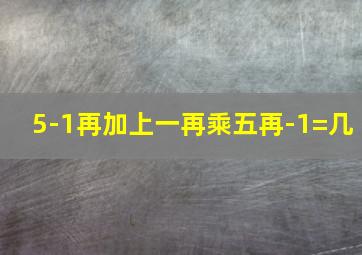 5-1再加上一再乘五再-1=几